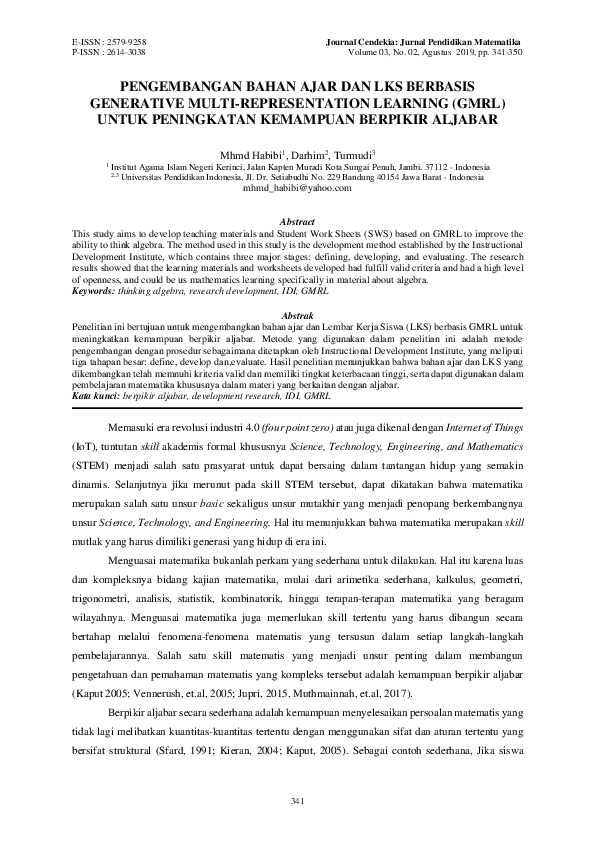 E-ISSN : 2579-9258
P-ISSN : 2614-3038

Journal Cendekia: Jurnal Pendidikan Matematika
Volume 03, No. 02, Agustus 2019, pp. 341-350

PENGEMBANGAN BAHAN AJAR DAN LKS BERBASIS GENERATIVE MULTI-REPRESENTATION LEARNING (GMRL) UNTUK PENINGKATAN KEMAMPUAN BERPIKIR ALJABAR

Mhmd Habibi$^1$, Darhim$^2$, Turmudi$^3$
$^1$ Institut Agama Islam Negeri Kerinci, Jalan Kapten Muradi Kota Sungai Penuh, Jambi. 37112 - Indonesia
$^{2,3}$ Universitas Pendidikan Indonesia, Jl. Dr. Setiabudhi No. 229 Bandung 40154 Jawa Barat - Indonesia
mhmd_habibi@yahoo.com

Abstract
This study aims to develop teaching materials and Student Work Sheets (SWS) based on GMRL to improve the ability to think algebra. The method used in this study is the development method established by the Instructional Development Institute, which contains three major stages: defining, developing, and evaluating. The research results showed that the learning materials and worksheets developed had fulfill valid criteria and had a high level of openness, and could be us mathematics learning specifically in material about algebra.
Keywords: thinking algebra, research development, IDI, GMRL

Abstrak
Penelitian ini bertujuan untuk mengembangkan bahan ajar dan Lembar Kerja Siswa (LKS) berbasis GMRL untuk meningkatkan kemampuan berpikir aljabar. Metode yang digunakan dalam penelitian ini adalah metode pengembangan dengan prosedur sebagaimana ditetapkan oleh Instructional Development Institute, yang meliputi tiga tahapan besar: define, develop dan,evaluate. Hasil penelitian menunjukkan bahwa bahan ajar dan LKS yang dikembangkan telah memnuhi kriteria valid dan memiliki tingkat keterbacaan tinggi, serta dapat digunakan dalam pembelajaran matematika khususnya dalam materi yang berkaitan dengan aljabar.
Kata kunci: berpikir aljabar, development research, IDI, GMRL

Memasuki era revolusi industri 4.0 (four point zero) atau juga dikenal dengan Internet of Things (IoT), tuntutan skill akademis formal khususnya Science, Technology, Engineering, and Mathematics (STEM) menjadi salah satu prasyarat untuk dapat bersaing dalam tantangan hidup yang semakin dinamis. Selanjutnya jika merunut pada skill STEM tersebut, dapat dikatakan bahwa matematika merupakan salah satu unsur basic sekaligus unsur mutakhir yang menjadi penopang berkembangnya unsur Science, Technology, and Engineering. Hal itu menunjukkan bahwa matematika merupakan skill mutlak yang harus dimiliki generasi yang hidup di era ini.

Menguasai matematika bukanlah perkara yang sederhana untuk dilakukan. Hal itu karena luas dan kompleksnya bidang kajian matematika, mulai dari arimetika sederhana, kalkulus, geometri, trigonometri, analisis, statistik, kombinatorik, hingga terapan-terapan matematika yang beragam wilayahnya. Menguasai matematika juga memerlukan skill tertentu yang harus dibangun secara bertahap melalui fenomena-fenomena matematis yang tersusun dalam setiap langkah-langkah pembelajarannya. Salah satu skill matematis yang menjadi unsur penting dalam membangun pengetahuan dan pemahaman matematis yang kompleks tersebut adalah kemampuan berpikir aljabar (Kaput 2005; Vennerush, et.al, 2005; Jupri, 2015, Muthmainnah, et.al, 2017).

Berpikir aljabar secara sederhana adalah kemampuan menyelesaikan persoalan matematis yang tidak lagi melibatkan kuantitas-kuantitas tertentu dengan menggunakan sifat dan aturan tertentu yang bersifat struktural (Sfard, 1991; Kieran, 2004; Kaput, 2005). Sebagai contoh sederhana, Jika siswa

341